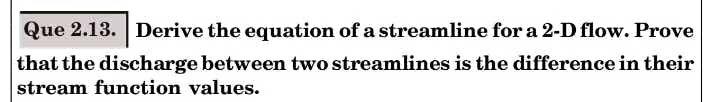 Que 2.13. Derive the equation of a streamline for a 2-D flow. Prove that the discharge between two streamlines is the difference in their stream function values.